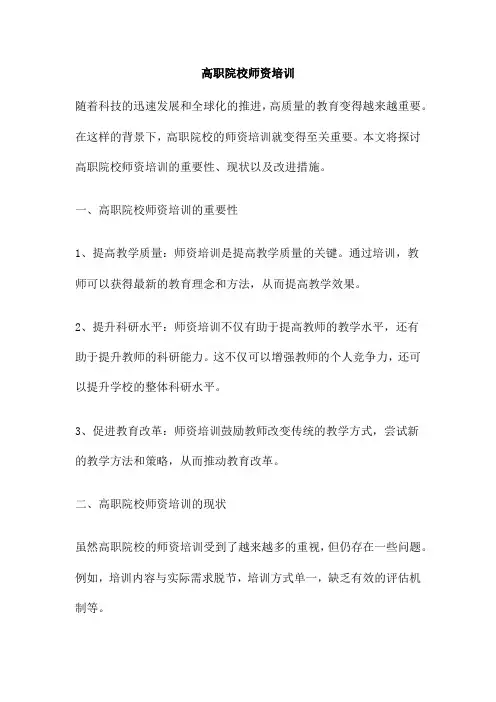 高职院校师资培训

随着科技的迅速发展和全球化的推进，高质量的教育变得越来越重要。在这样的背景下，高职院校的师资培训就变得至关重要。本文将探讨高职院校师资培训的重要性、现状以及改进措施。

一、高职院校师资培训的重要性

1、提高教学质量：师资培训是提高教学质量的关键。通过培训，教师可以获得最新的教育理念和方法，从而提高教学效果。

2、提升科研水平：师资培训不仅有助于提高教师的教学水平，还有助于提升教师的科研能力。这不仅可以增强教师的个人竞争力，还可以提升学校的整体科研水平。

3、促进教育改革：师资培训鼓励教师改变传统的教学方式，尝试新的教学方法和策略，从而推动教育改革。

二、高职院校师资培训的现状

虽然高职院校的师资培训受到了越来越多的重视，但仍存在一些问题。例如，培训内容与实际需求脱节，培训方式单一，缺乏有效的评估机制等。